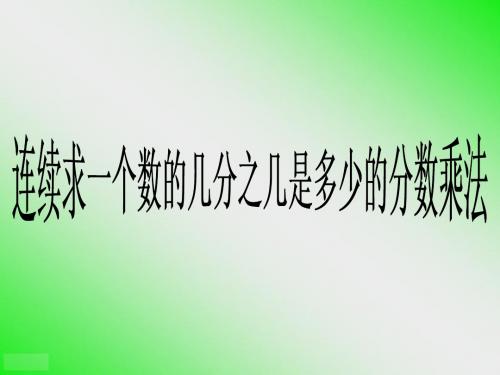 连续求一个数的几分之几是多少的分数乘法